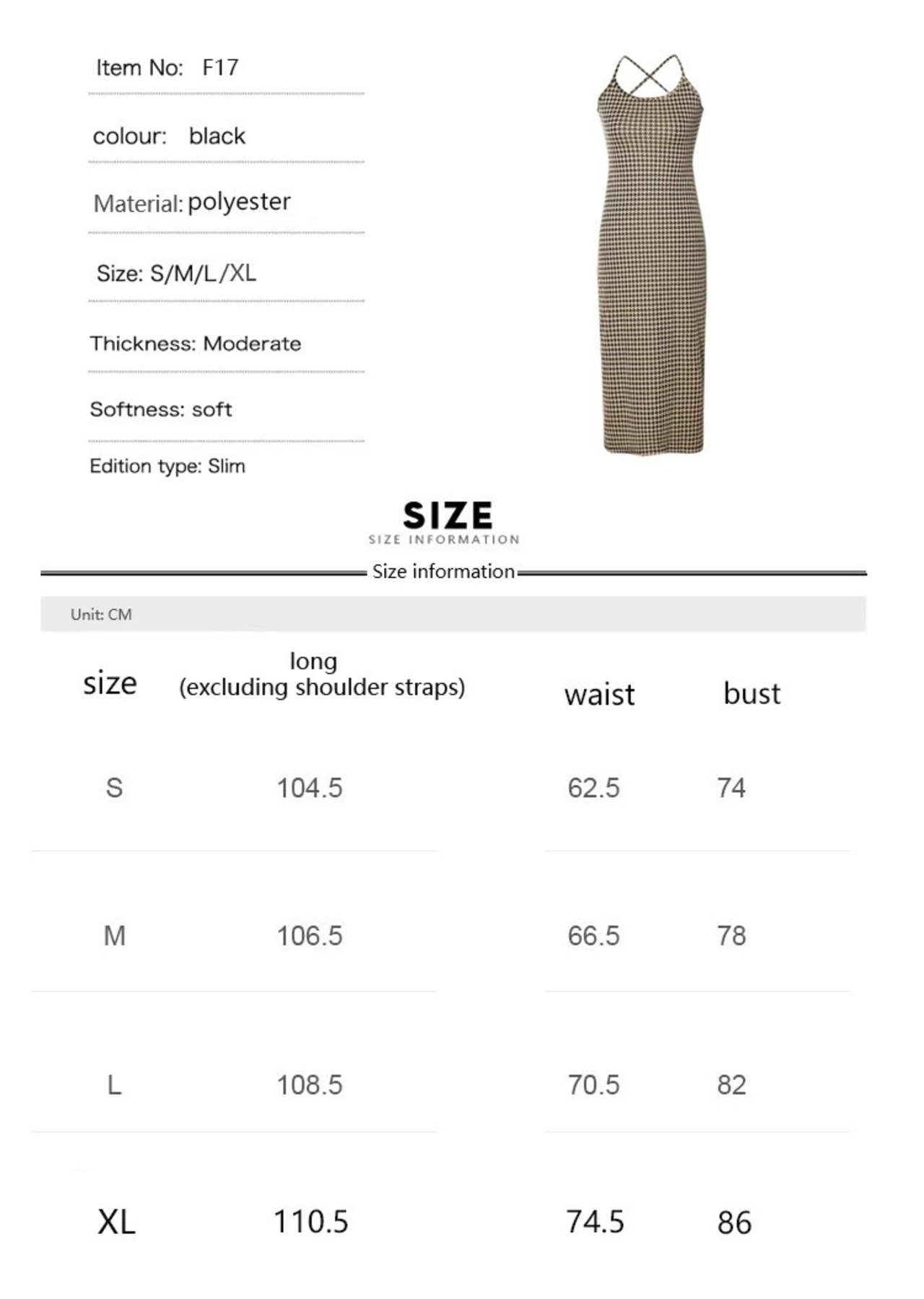 Item No: F17

colour: black

Material: polyester

Size: S/M/L/XL

Thickness: Moderate

Softness: soft

Edition type: Slim

SIZE
SIZE INFORMATION

Size information

Unit: CM

| size | long (excluding shoulder straps) | waist | bust |
|---|---|---|---|
| S | 104.5 | 62.5 | 74 |
| M | 106.5 | 66.5 | 78 |
| L | 108.5 | 70.5 | 82 |
| XL | 110.5 | 74.5 | 86 |